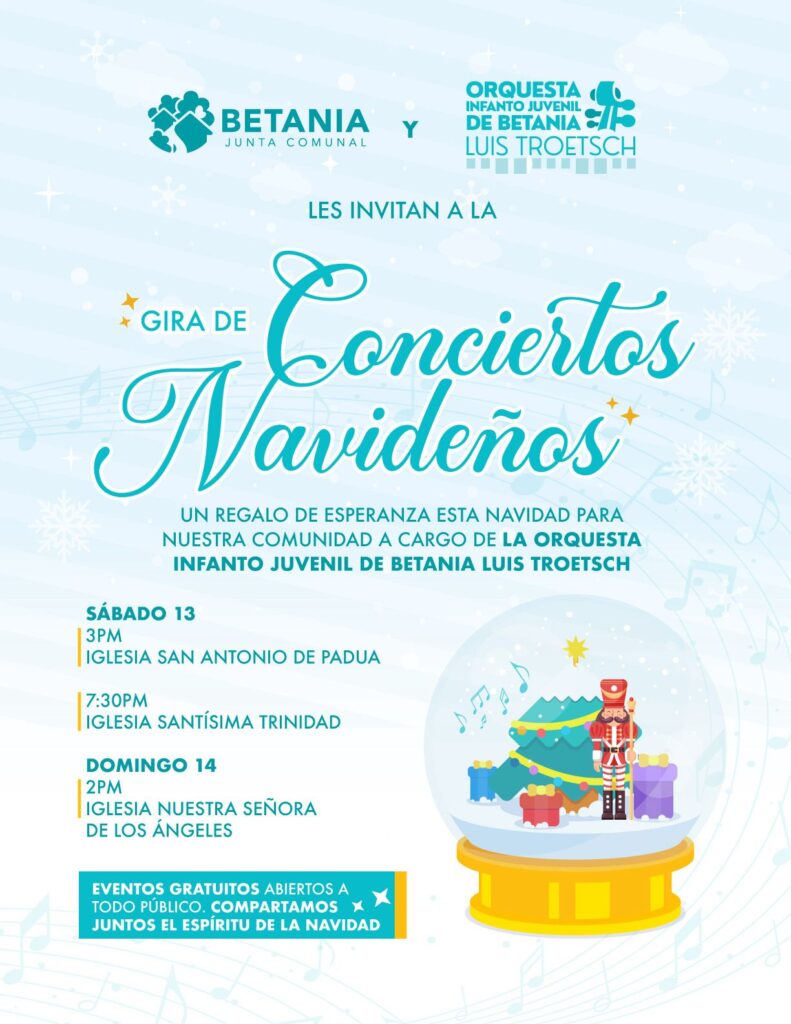 BETANIA
JUNTA COMUNAL

Y

ORQUESTA
INFANTO JUVENIL
DE BETANIA
LUIS TROETSCH

LES INVITAN A LA

GIRA DE Conciertos Navideños

UN REGALO DE ESPERANZA ESTA NAVIDAD PARA NUESTRA COMUNIDAD A CARGO DE LA ORQUESTA INFANTO JUVENIL DE BETANIA LUIS TROETSCH

SÁBADO 13
3PM
IGLESIA SAN ANTONIO DE PADUA

7:30PM
IGLESIA SANTÍSIMA TRINIDAD

DOMINGO 14
2PM
IGLESIA NUESTRA SEÑORA DE LOS ÁNGELES

EVENTOS GRATUITOS ABIERTOS A TODO PÚBLICO. COMPARTAMOS JUNTOS EL ESPÍRITU DE LA NAVIDAD